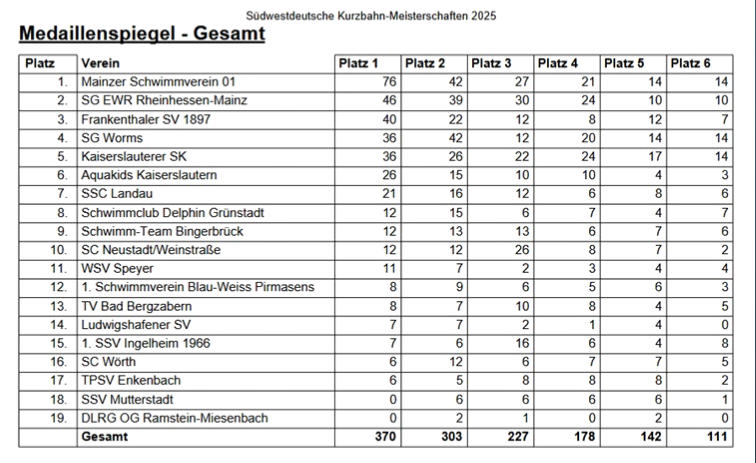 Südwestdeutsche Kurzbahn-Meisterschaften 2025

Medaillenspiegel - Gesamt

| Platz | Verein | Platz 1 | Platz 2 | Platz 3 | Platz 4 | Platz 5 | Platz 6 |
|---|---|---|---|---|---|---|---|
| 1. | Mainzer Schwimmverein 01 | 76 | 42 | 27 | 21 | 14 | 14 |
| 2. | SG EWR Rheinhessen-Mainz | 46 | 39 | 30 | 24 | 10 | 10 |
| 3. | Frankenthaler SV 1897 | 40 | 22 | 12 | 8 | 12 | 7 |
| 4. | SG Worms | 36 | 42 | 12 | 20 | 14 | 14 |
| 5. | Kaiserslauterer SK | 36 | 26 | 22 | 24 | 17 | 14 |
| 6. | Aquakids Kaiserslautern | 26 | 15 | 10 | 10 | 4 | 3 |
| 7. | SSC Landau | 21 | 16 | 12 | 6 | 8 | 6 |
| 8. | Schwimmclub Delphin Grünstadt | 12 | 15 | 6 | 7 | 4 | 7 |
| 9. | Schwimm-Team Bingerbrück | 12 | 13 | 13 | 6 | 7 | 6 |
| 10. | SC Neustadt/Weinstraße | 12 | 12 | 26 | 8 | 7 | 2 |
| 11. | WSV Speyer | 11 | 7 | 2 | 3 | 4 | 4 |
| 12. | 1. Schwimmverein Blau-Weiss Pirmasens | 8 | 9 | 6 | 5 | 6 | 3 |
| 13. | TV Bad Bergzabern | 8 | 7 | 10 | 8 | 4 | 5 |
| 14. | Ludwigshafener SV | 7 | 7 | 2 | 1 | 4 | 0 |
| 15. | 1. SSV Ingelheim 1966 | 7 | 6 | 16 | 6 | 4 | 8 |
| 16. | SC Wörth | 6 | 12 | 6 | 7 | 7 | 5 |
| 17. | TPSV Enkenbach | 6 | 5 | 8 | 8 | 8 | 2 |
| 18. | SSV Mutterstadt | 0 | 6 | 6 | 6 | 6 | 1 |
| 19. | DLRG OG Ramstein-Miesenbach | 0 | 2 | 1 | 0 | 2 | 0 |
| | Gesamt | 370 | 303 | 227 | 178 | 142 | 111 |